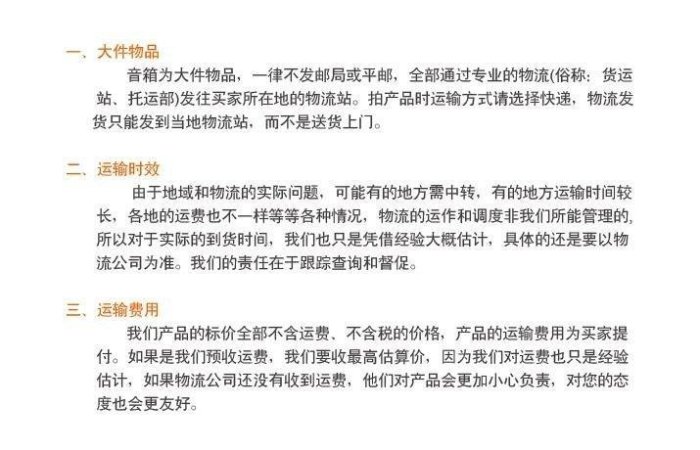 一、大件物品

音箱为大件物品，一律不发邮局或平邮，全部通过专业的物流(俗称：货运站、托运部)发往买家所在地的物流站。拍产品时运输方式请选择快递，物流发货只能发到当地物流站，而不是送货上门。

二、运输时效

由于地域和物流的实际问题，可能有的地方需中转，有的地方运输时间较长，各地的运费也不一样等等各种情况，物流的运作和调度非我们所能管理的，所以对于实际的到货时间，我们也只是凭借经验大概估计，具体的还是要以物流公司为准。我们的责任在于跟踪查询和督促。

三、运输费用

我们产品的标价全部不含运费、不含税的价格，产品的运输费用为买家提付。如果是我们预收运费，我们要收最高估算价，因为我们对运费也只是经验估计，如果物流公司还没有收到运费，他们对产品会更加小心负责，对您的态度也会更友好。